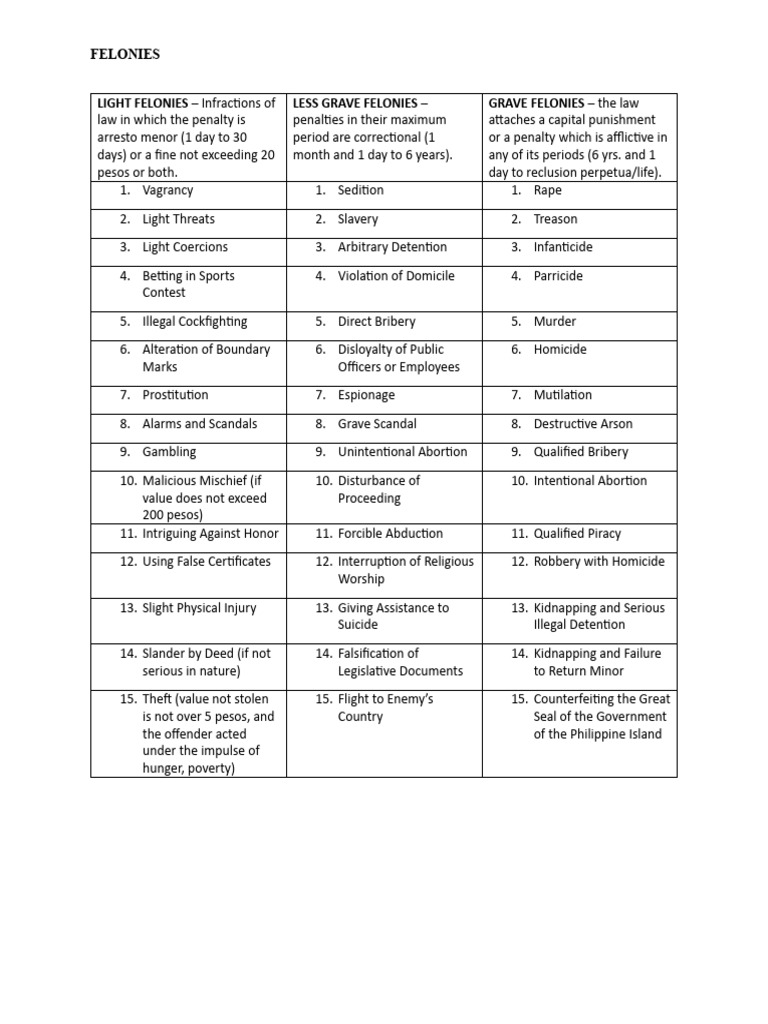 FELONIES

| LIGHT FELONIES – Infractions of law in which the penalty is arresto menor (1 day to 30 days) or a fine not exceeding 20 pesos or both. | LESS GRAVE FELONIES – penalties in their maximum period are correctional (1 month and 1 day to 6 years). | GRAVE FELONIES – the law attaches a capital punishment or a penalty which is afflictive in any of its periods (6 yrs. and 1 day to reclusion perpetua/life). |
|---|---|---|
| 1. Vagrancy | 1. Sedition | 1. Rape |
| 2. Light Threats | 2. Slavery | 2. Treason |
| 3. Light Coercions | 3. Arbitrary Detention | 3. Infanticide |
| 4. Betting in Sports Contest | 4. Violation of Domicile | 4. Parricide |
| 5. Illegal Cockfighting | 5. Direct Bribery | 5. Murder |
| 6. Alteration of Boundary Marks | 6. Disloyalty of Public Officers or Employees | 6. Homicide |
| 7. Prostitution | 7. Espionage | 7. Mutilation |
| 8. Alarms and Scandals | 8. Grave Scandal | 8. Destructive Arson |
| 9. Gambling | 9. Unintentional Abortion | 9. Qualified Bribery |
| 10. Malicious Mischief (if value does not exceed 200 pesos) | 10. Disturbance of Proceeding | 10. Intentional Abortion |
| 11. Intriguing Against Honor | 11. Forcible Abduction | 11. Qualified Piracy |
| 12. Using False Certificates | 12. Interruption of Religious Worship | 12. Robbery with Homicide |
| 13. Slight Physical Injury | 13. Giving Assistance to Suicide | 13. Kidnapping and Serious Illegal Detention |
| 14. Slander by Deed (if not serious in nature) | 14. Falsification of Legislative Documents | 14. Kidnapping and Failure to Return Minor |
| 15. Theft (value not stolen is not over 5 pesos, and the offender acted under the impulse of hunger, poverty) | 15. Flight to Enemy's Country | 15. Counterfeiting the Great Seal of the Government of the Philippine Island |